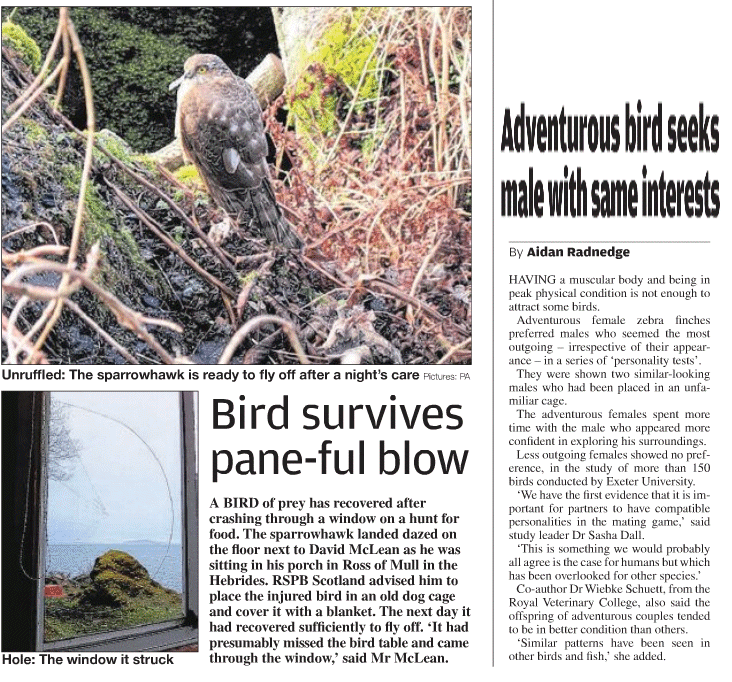 Unruffled: The sparrowhawk is ready to fly off after a night's care Pictures: PA

Hole: The window it struck

Bird survives pane-ful blow

A BIRD of prey has recovered after crashing through a window on a hunt for food. The sparrowhawk landed dazed on the floor next to David McLean as he was sitting in his porch in Ross of Mull in the Hebrides. RSPB Scotland advised him to place the injured bird in an old dog cage and cover it with a blanket. The next day it had recovered sufficiently to fly off. 'It had presumably missed the bird table and came through the window,' said Mr McLean.

Adventurous bird seeks male with same interests

By Aidan Radnedge

HAVING a muscular body and being in peak physical condition is not enough to attract some birds.

Adventurous female zebra finches preferred males who seemed the most outgoing – irrespective of their appearance – in a series of 'personality tests'.

They were shown two similar-looking males who had been placed in an unfamiliar cage.

The adventurous females spent more time with the male who appeared more confident in exploring his surroundings.

Less outgoing females showed no preference, in the study of more than 150 birds conducted by Exeter University.

'We have the first evidence that it is important for partners to have compatible personalities in the mating game,' said study leader Dr Sasha Dall.

'This is something we would probably all agree is the case for humans but which has been overlooked for other species.'

Co-author Dr Wiebke Schuett, from the Royal Veterinary College, also said the offspring of adventurous couples tended to be in better condition than others.

'Similar patterns have been seen in other birds and fish,' she added.